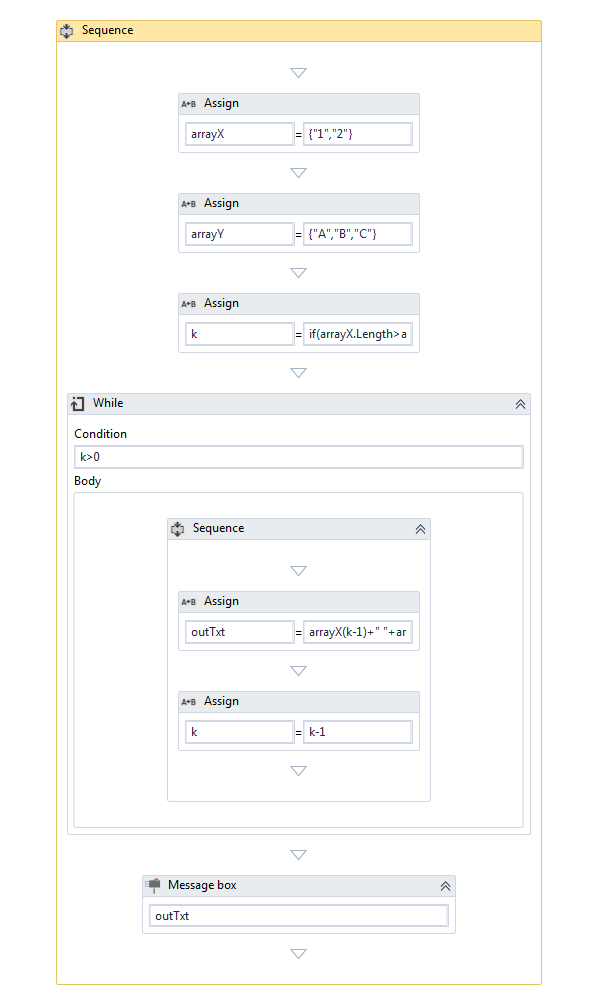 Sequence

A+B Assign
arrayX = {"1","2"}

A+B Assign
arrayY = {"A","B","C"}

A+B Assign
k = if(arrayX.Length>a

While
Condition
k>0
Body

Sequence

A+B Assign
outTxt = arrayX(k-1)+" "+ar

A+B Assign
k = k-1

Message box
outTxt